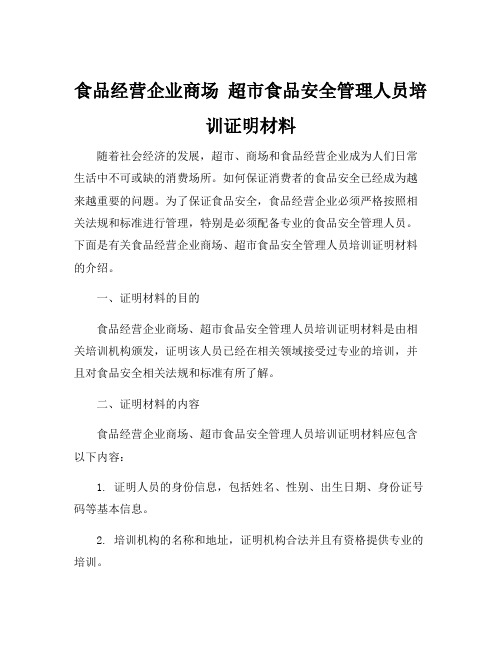 食品经营企业商场 超市食品安全管理人员培训证明材料

随着社会经济的发展，超市、商场和食品经营企业成为人们日常生活中不可或缺的消费场所。如何保证消费者的食品安全已经成为越来越重要的问题。为了保证食品安全，食品经营企业必须严格按照相关法规和标准进行管理，特别是必须配备专业的食品安全管理人员。下面是有关食品经营企业商场、超市食品安全管理人员培训证明材料的介绍。

一、证明材料的目的

食品经营企业商场、超市食品安全管理人员培训证明材料是由相关培训机构颁发，证明该人员已经在相关领域接受过专业的培训，并且对食品安全相关法规和标准有所了解。

二、证明材料的内容

食品经营企业商场、超市食品安全管理人员培训证明材料应包含以下内容：

1. 证明人员的身份信息，包括姓名、性别、出生日期、身份证号码等基本信息。

2. 培训机构的名称和地址，证明机构合法并且有资格提供专业的培训。